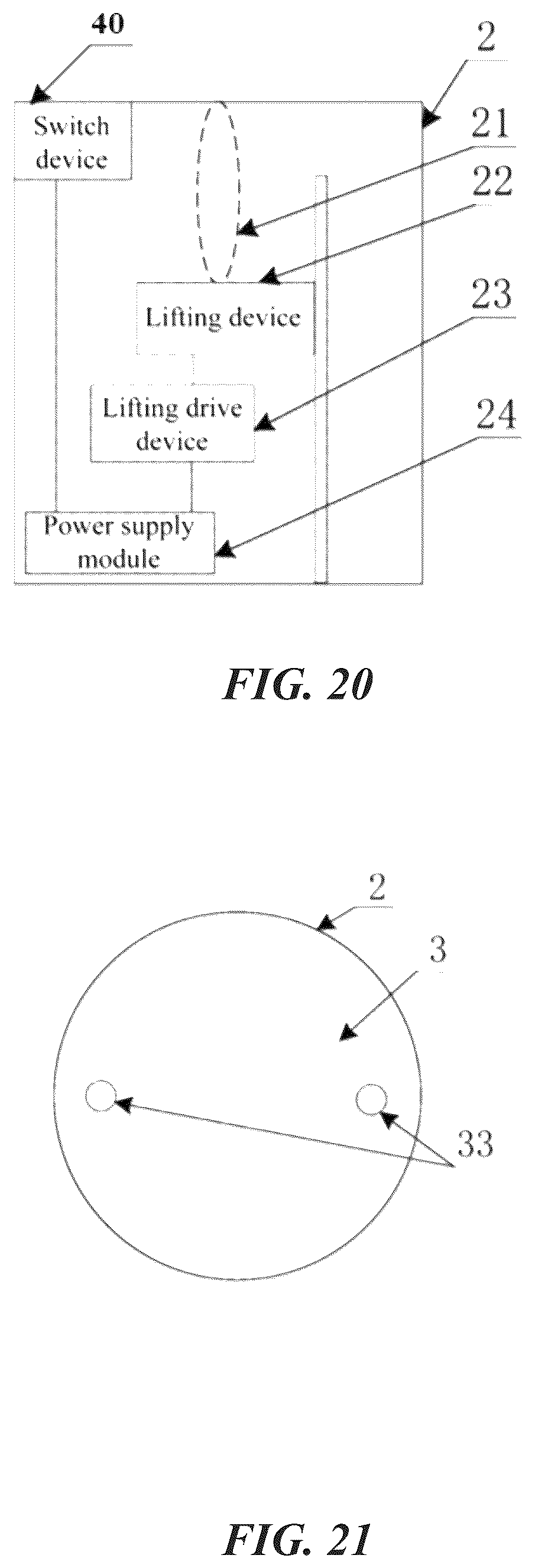 40

2

Switch device

21

22

Lifting device

23

Lifting drive device

24

Power supply module

FIG. 20

2

3

33

FIG. 21